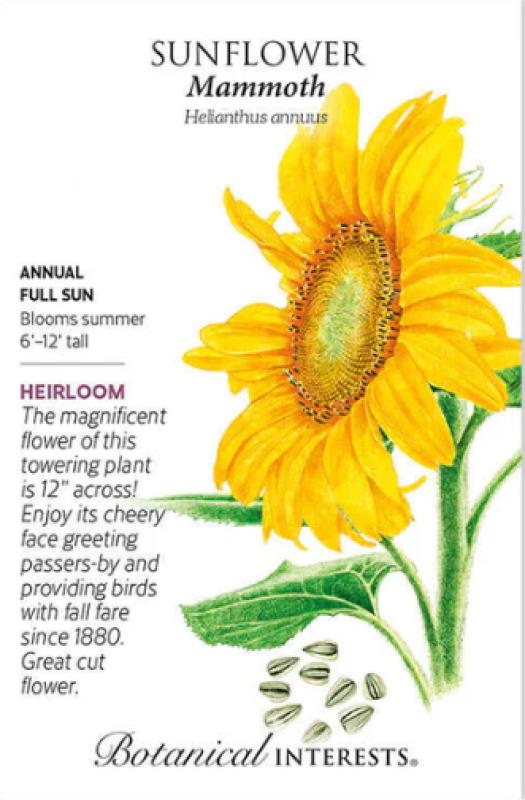 SUNFLOWER
Mammoth
Helianthus annuus

ANNUAL
FULL SUN
Blooms summer
6'–12' tall

HEIRLOOM
The magnificent flower of this towering plant is 12" across! Enjoy its cheery face greeting passers-by and providing birds with fall fare since 1880. Great cut flower.

Botanical INTERESTS®